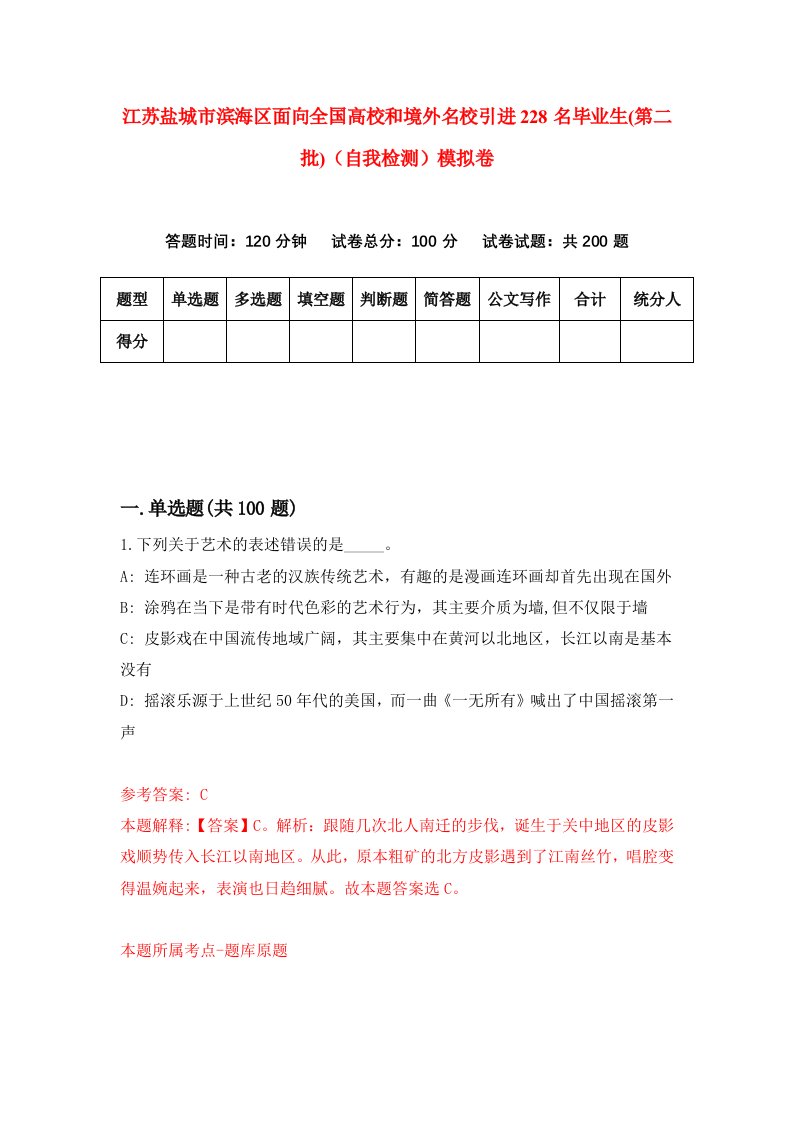 江苏盐城市滨海区面向全国高校和境外名校引进228名毕业生(第二批)（自我检测）模拟卷

答题时间：120分钟　试卷总分：100分　试卷试题：共200题

| 题型 | 单选题 | 多选题 | 填空题 | 判断题 | 简答题 | 公文写作 | 合计 | 统分人 |
|---|---|---|---|---|---|---|---|---|
| 得分 | | | | | | | | |

一.单选题(共100题)

1.下列关于艺术的表述错误的是_____。

A: 连环画是一种古老的汉族传统艺术，有趣的是漫画连环画却首先出现在国外

B: 涂鸦在当下是带有时代色彩的艺术行为，其主要介质为墙,但不仅限于墙

C: 皮影戏在中国流传地域广阔，其主要集中在黄河以北地区，长江以南是基本没有

D: 摇滚乐源于上世纪50年代的美国，而一曲《一无所有》喊出了中国摇滚第一声

参考答案: C

本题解释:【答案】C。解析：跟随几次北人南迁的步伐，诞生于关中地区的皮影戏顺势传入长江以南地区。从此，原本粗矿的北方皮影遇到了江南丝竹，唱腔变得温婉起来，表演也日趋细腻。故本题答案选C。

本题所属考点-题库原题